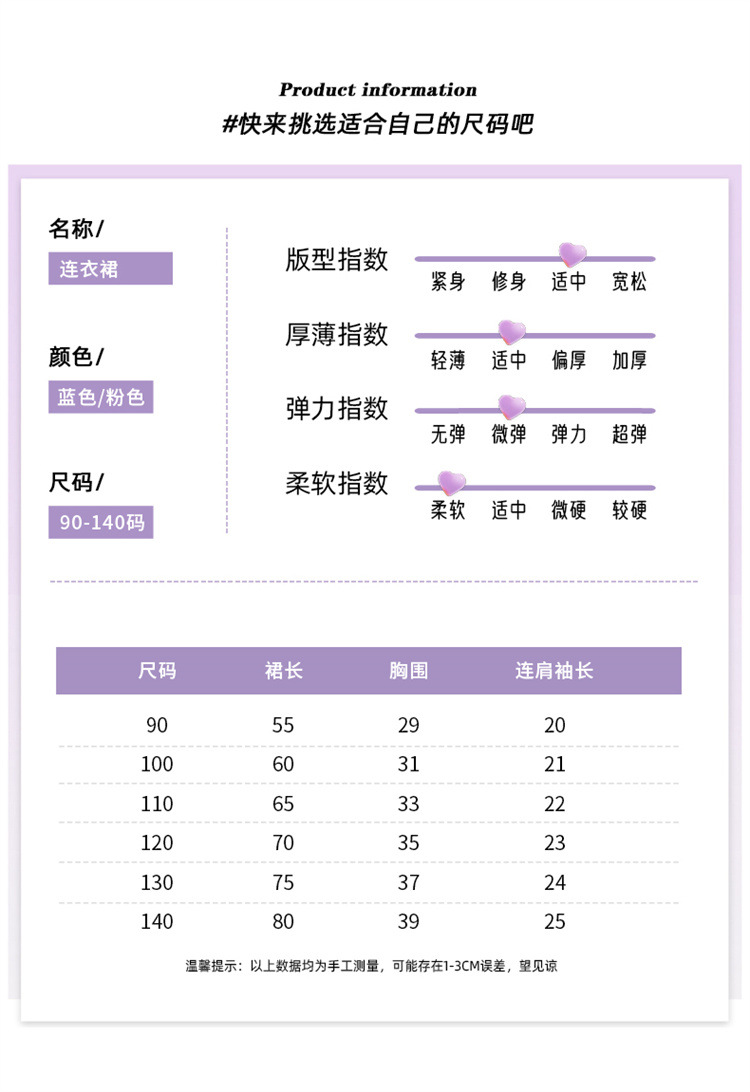 Product information
#快来挑选适合自己的尺码吧

名称/
连衣裙

颜色/
蓝色/粉色

尺码/
90-140码

版型指数
紧身 修身 适中 宽松

厚薄指数
轻薄 适中 偏厚 加厚

弹力指数
无弹 微弹 弹力 超弹

柔软指数
柔软 适中 微硬 较硬

| 尺码 | 裙长 | 胸围 | 连肩袖长 |
|---|---|---|---|
| 90 | 55 | 29 | 20 |
| 100 | 60 | 31 | 21 |
| 110 | 65 | 33 | 22 |
| 120 | 70 | 35 | 23 |
| 130 | 75 | 37 | 24 |
| 140 | 80 | 39 | 25 |

温馨提示：以上数据均为手工测量，可能存在1-3CM误差，望见谅